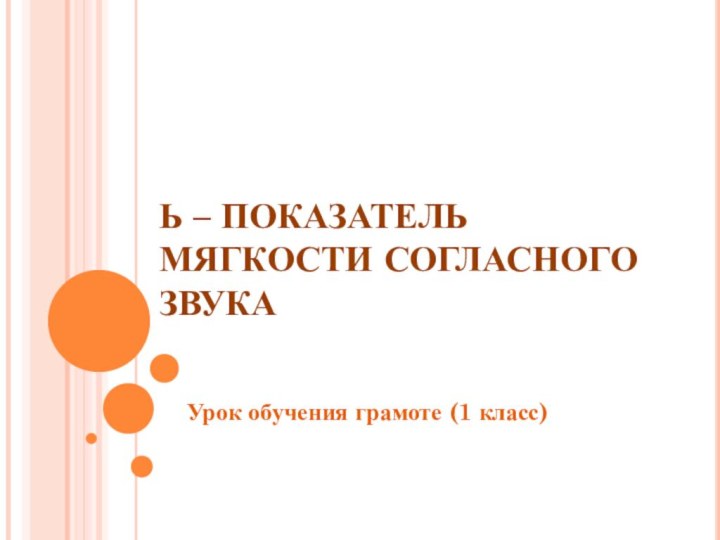 Ь – ПОКАЗАТЕЛЬ МЯГКОСТИ СОГЛАСНОГО ЗВУКА

Урок обучения грамоте (1 класс)